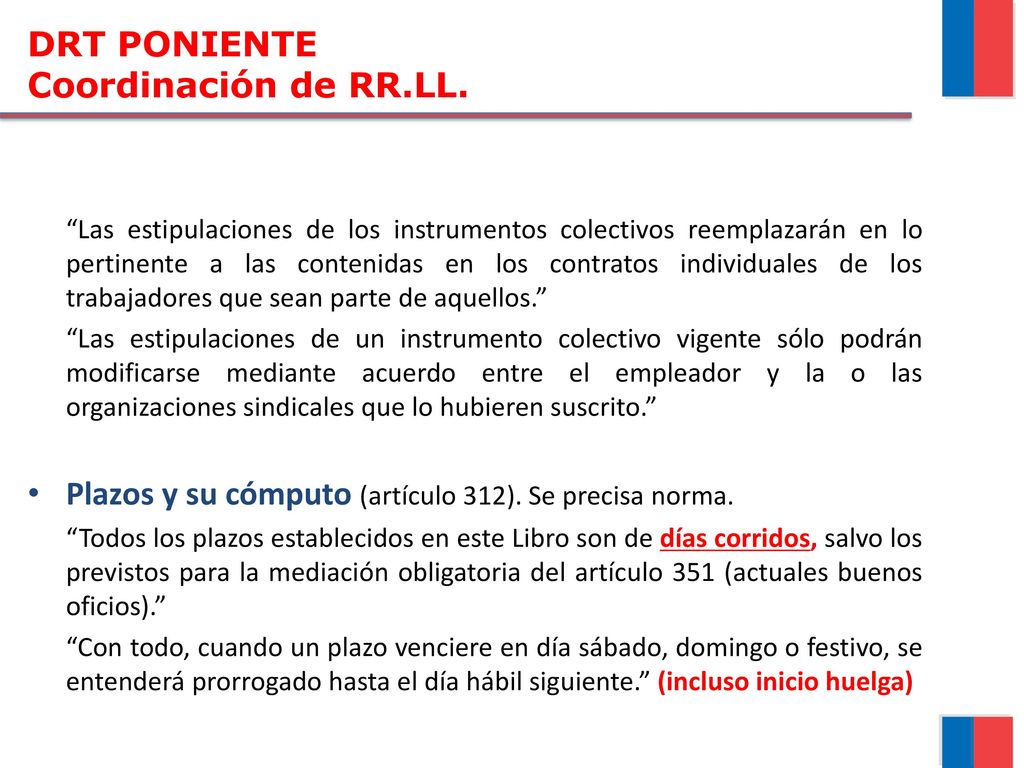 DRT PONIENTE
Coordinación de RR.LL.

“Las estipulaciones de los instrumentos colectivos reemplazarán en lo pertinente a las contenidas en los contratos individuales de los trabajadores que sean parte de aquellos.”

“Las estipulaciones de un instrumento colectivo vigente sólo podrán modificarse mediante acuerdo entre el empleador y la o las organizaciones sindicales que lo hubieren suscrito.”

• Plazos y su cómputo (artículo 312). Se precisa norma.

“Todos los plazos establecidos en este Libro son de días corridos, salvo los previstos para la mediación obligatoria del artículo 351 (actuales buenos oficios).”

“Con todo, cuando un plazo venciere en día sábado, domingo o festivo, se entenderá prorrogado hasta el día hábil siguiente.” (incluso inicio huelga)